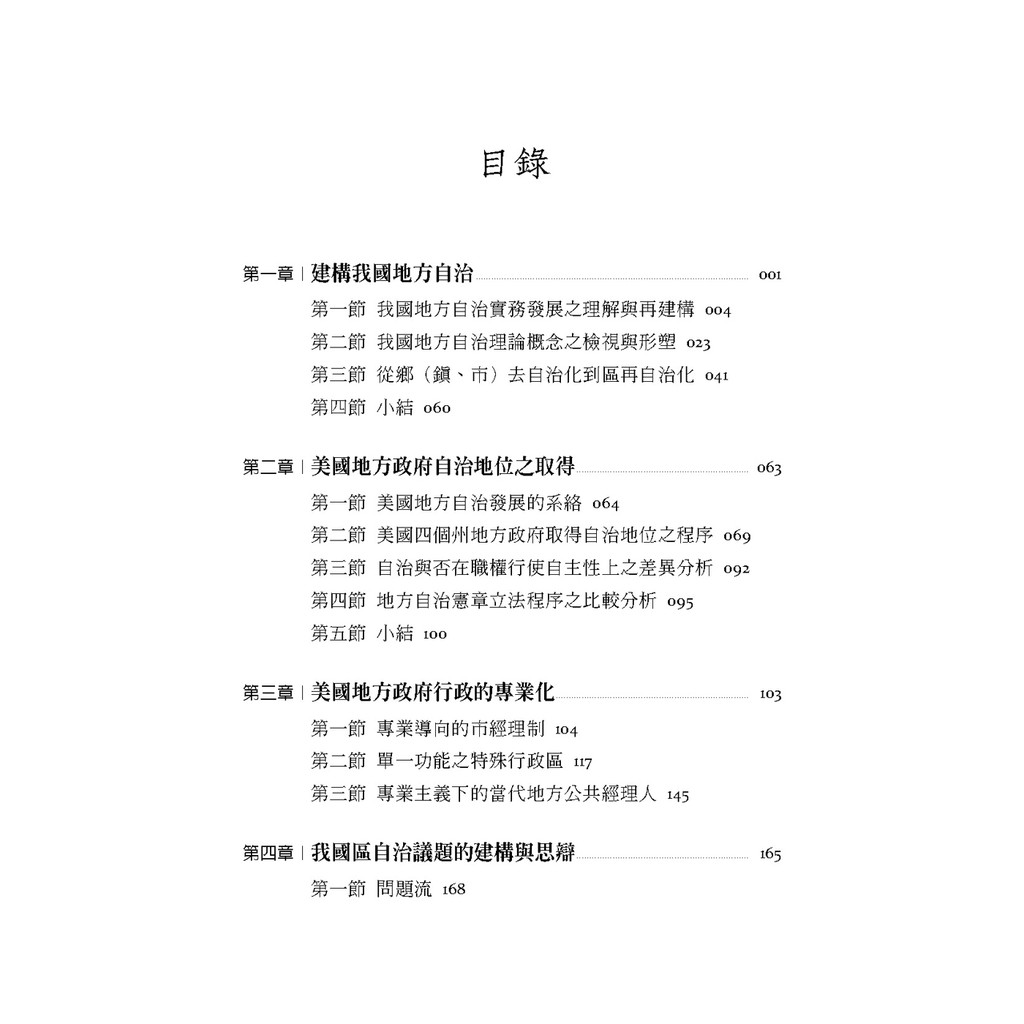 目錄

第一章｜建構我國地方自治 001
第一節 我國地方自治實務發展之理解與再建構 004
第二節 我國地方自治理論概念之檢視與形塑 023
第三節 從鄉（鎮、市）去自治化到區再自治化 041
第四節 小結 060

第二章｜美國地方政府自治地位之取得 063
第一節 美國地方自治發展的系絡 064
第二節 美國四個州地方政府取得自治地位之程序 069
第三節 自治與否在職權行使自主性上之差異分析 092
第四節 地方自治憲章立法程序之比較分析 095
第五節 小結 100

第三章｜美國地方政府行政的專業化 103
第一節 專業導向的市經理制 104
第二節 單一功能之特殊行政區 117
第三節 專業主義下的當代地方公共經理人 145

第四章｜我國區自治議題的建構與思辯 165
第一節 問題流 168